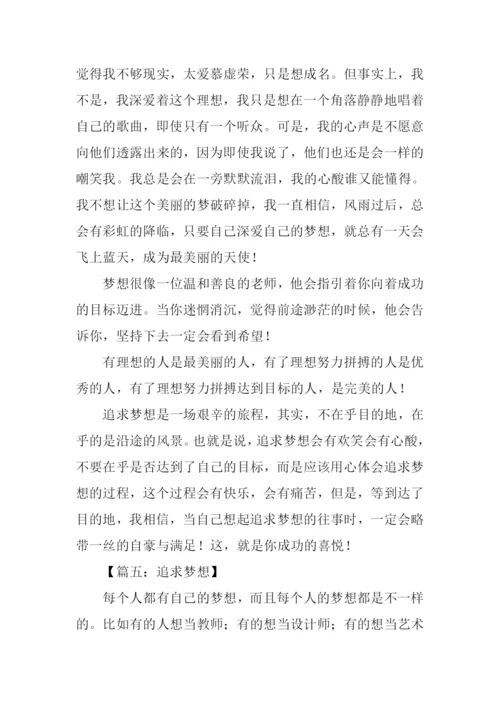 觉得我不够现实，太爱慕虚荣，只是想成名。但事实上，我不是，我深爱着这个理想，我只是想在一个角落静静地唱着自己的歌曲，即使只有一个听众。可是，我的心声是不愿意向他们透露出来的，因为即使我说了，他们也还是会一样的嘲笑我。我总是会在一旁默默流泪，我的心酸谁又能懂得。我不想让这个美丽的梦破碎掉，我一直相信，风雨过后，总会有彩虹的降临，只要自己深爱自己的梦想，就总有一天会飞上蓝天，成为最美丽的天使！

梦想很像一位温和善良的老师，他会指引着你向着成功的目标迈进。当你迷惘消沉，觉得前途渺茫的时候，他会告诉你，坚持下去一定会看到希望！

有理想的人是最美丽的人，有了理想努力拼搏的人是优秀的人，有了理想努力拼搏达到目标的人，是完美的人！

追求梦想是一场艰辛的旅程，其实，不在乎目的地，在乎的是沿途的风景。也就是说，追求梦想会有欢笑会有心酸，不要在乎是否达到了自己的目标，而是应该用心体会追求梦想的过程，这个过程会有快乐，会有痛苦，但是，等到达了目的地，我相信，当自己想起追求梦想的往事时，一定会略带一丝的自豪与满足！这，就是你成功的喜悦！

【篇五：追求梦想】

每个人都有自己的梦想，而且每个人的梦想都是不一样的。比如有的人想当教师；有的想当设计师；有的想当艺术